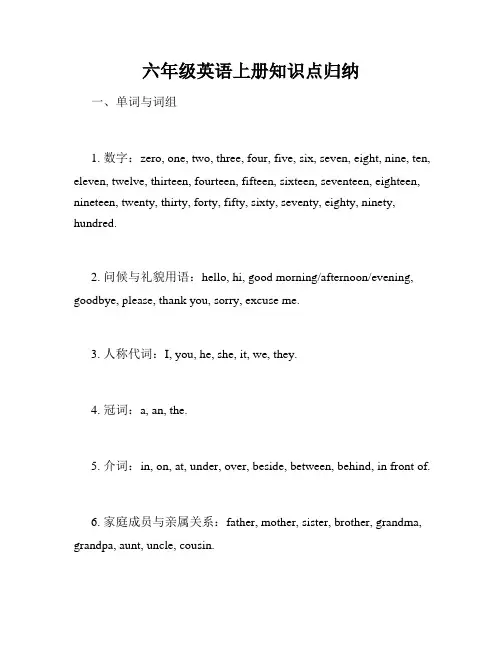 六年级英语上册知识点归纳

一、单词与词组

1. 数字：zero, one, two, three, four, five, six, seven, eight, nine, ten, eleven, twelve, thirteen, fourteen, fifteen, sixteen, seventeen, eighteen, nineteen, twenty, thirty, forty, fifty, sixty, seventy, eighty, ninety, hundred.

2. 问候与礼貌用语：hello, hi, good morning/afternoon/evening, goodbye, please, thank you, sorry, excuse me.

3. 人称代词：I, you, he, she, it, we, they.

4. 冠词：a, an, the.

5. 介词：in, on, at, under, over, beside, between, behind, in front of.

6. 家庭成员与亲属关系：father, mother, sister, brother, grandma, grandpa, aunt, uncle, cousin.